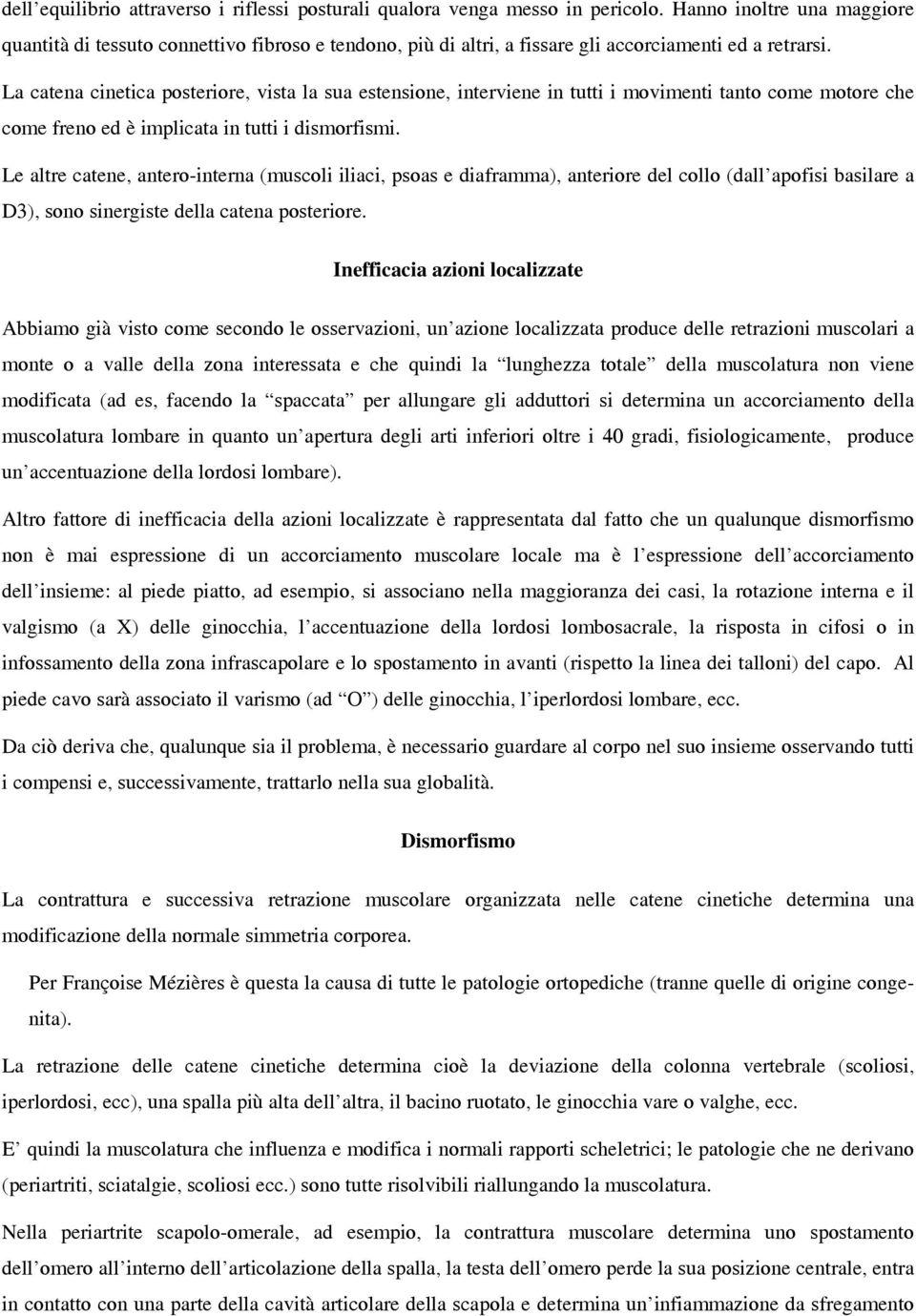 dell'equilibrio attraverso i riflessi posturali qualora venga messo in pericolo. Hanno inoltre una maggiore quantità di tessuto connettivo fibroso e tendono, più di altri, a fissare gli accorciamenti ed a retrarsi.

La catena cinetica posteriore, vista la sua estensione, interviene in tutti i movimenti tanto come motore che come freno ed è implicata in tutti i dismorfismi.

Le altre catene, antero-interna (muscoli iliaci, psoas e diaframma), anteriore del collo (dall'apofisi basilare a D3), sono sinergiste della catena posteriore.

Inefficacia azioni localizzate

Abbiamo già visto come secondo le osservazioni, un'azione localizzata produce delle retrazioni muscolari a monte o a valle della zona interessata e che quindi la "lunghezza totale" della muscolatura non viene modificata (ad es, facendo la "spaccata" per allungare gli adduttori si determina un accorciamento della muscolatura lombare in quanto un'apertura degli arti inferiori oltre i 40 gradi, fisiologicamente, produce un'accentuazione della lordosi lombare).

Altro fattore di inefficacia della azioni localizzate è rappresentata dal fatto che un qualunque dismorfismo non è mai espressione di un accorciamento muscolare locale ma è l'espressione dell'accorciamento dell'insieme: al piede piatto, ad esempio, si associano nella maggioranza dei casi, la rotazione interna e il valgismo (a X) delle ginocchia, l'accentuazione della lordosi lombosacrale, la risposta in cifosi o in infossamento della zona infrascapolare e lo spostamento in avanti (rispetto la linea dei talloni) del capo. Al piede cavo sarà associato il varismo (ad "O") delle ginocchia, l'iperlordosi lombare, ecc.

Da ciò deriva che, qualunque sia il problema, è necessario guardare al corpo nel suo insieme osservando tutti i compensi e, successivamente, trattarlo nella sua globalità.

Dismorfismo

La contrattura e successiva retrazione muscolare organizzata nelle catene cinetiche determina una modificazione della normale simmetria corporea.

Per Françoise Mézières è questa la causa di tutte le patologie ortopediche (tranne quelle di origine congenita).

La retrazione delle catene cinetiche determina cioè la deviazione della colonna vertebrale (scoliosi, iperlordosi, ecc), una spalla più alta dell'altra, il bacino ruotato, le ginocchia vare o valghe, ecc.

E' quindi la muscolatura che influenza e modifica i normali rapporti scheletrici; le patologie che ne derivano (periartriti, sciatalgie, scoliosi ecc.) sono tutte risolvibili riallungando la muscolatura.

Nella periartrite scapolo-omerale, ad esempio, la contrattura muscolare determina uno spostamento dell'omero all'interno dell'articolazione della spalla, la testa dell'omero perde la sua posizione centrale, entra in contatto con una parte della cavità articolare della scapola e determina un'infiammazione da sfregamento